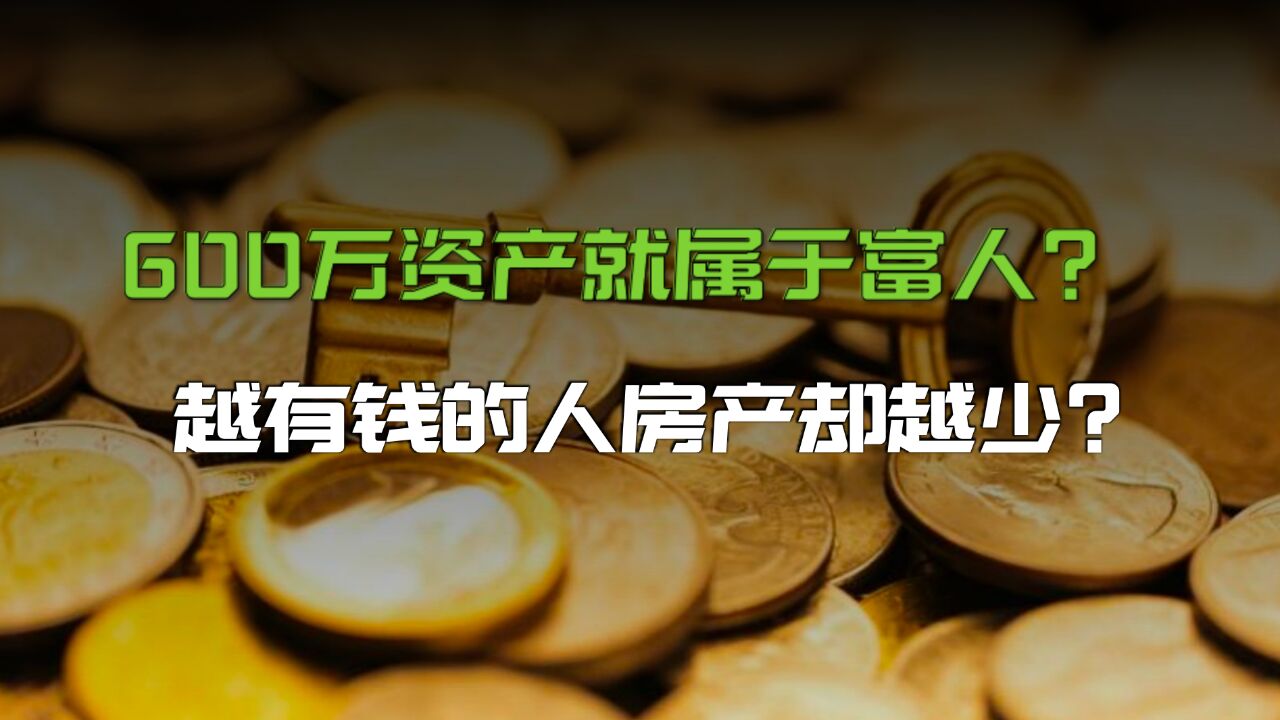 600万资产就属于富人？

越有钱的人房产却越少？